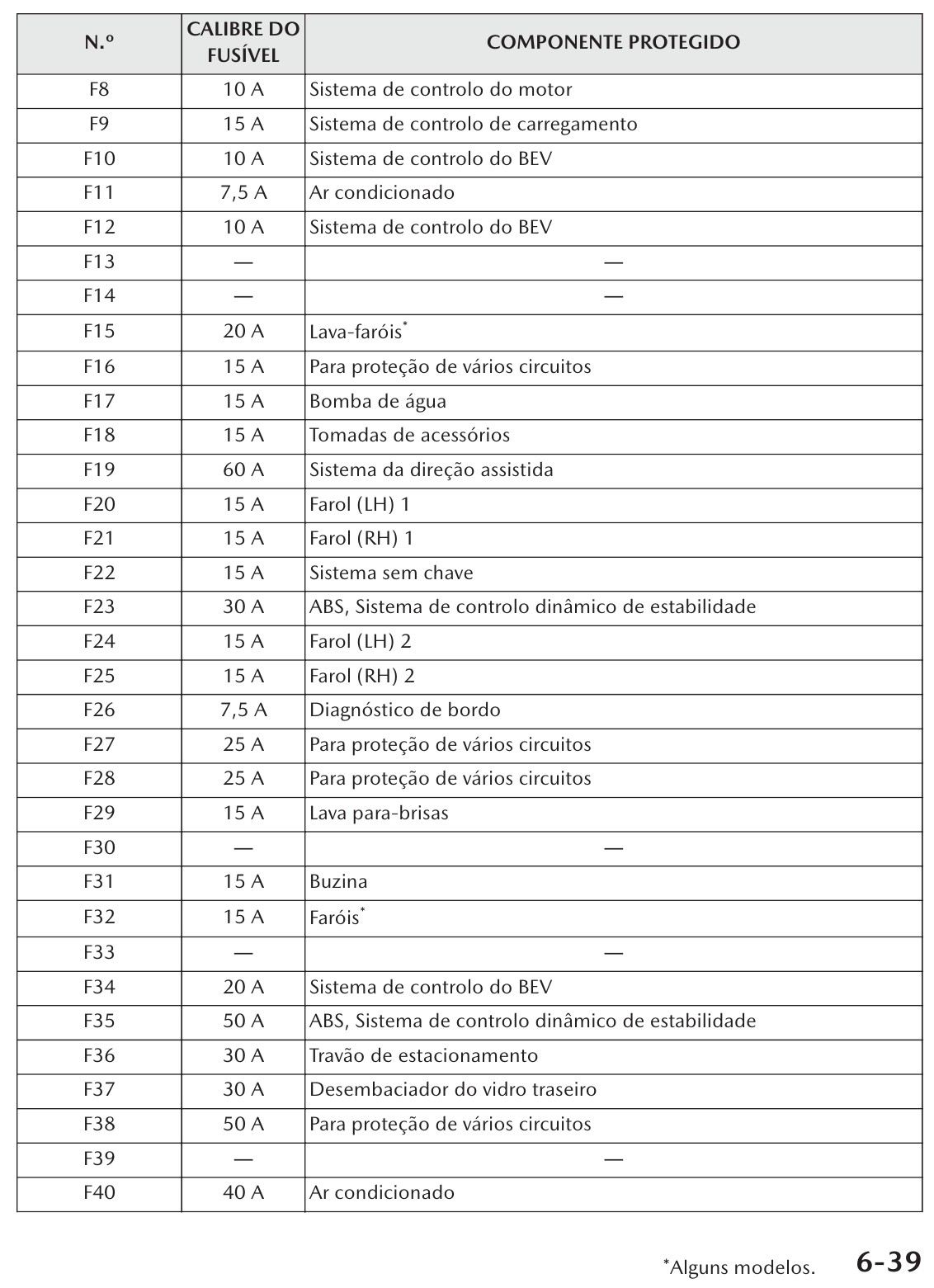 | N.º | CALIBRE DO FUSÍVEL | COMPONENTE PROTEGIDO |
|---|---|---|
| F8 | 10 A | Sistema de controlo do motor |
| F9 | 15 A | Sistema de controlo de carregamento |
| F10 | 10 A | Sistema de controlo do BEV |
| F11 | 7,5 A | Ar condicionado |
| F12 | 10 A | Sistema de controlo do BEV |
| F13 | — | — |
| F14 | — | — |
| F15 | 20 A | Lava-faróis* |
| F16 | 15 A | Para proteção de vários circuitos |
| F17 | 15 A | Bomba de água |
| F18 | 15 A | Tomadas de acessórios |
| F19 | 60 A | Sistema da direção assistida |
| F20 | 15 A | Farol (LH) 1 |
| F21 | 15 A | Farol (RH) 1 |
| F22 | 15 A | Sistema sem chave |
| F23 | 30 A | ABS, Sistema de controlo dinâmico de estabilidade |
| F24 | 15 A | Farol (LH) 2 |
| F25 | 15 A | Farol (RH) 2 |
| F26 | 7,5 A | Diagnóstico de bordo |
| F27 | 25 A | Para proteção de vários circuitos |
| F28 | 25 A | Para proteção de vários circuitos |
| F29 | 15 A | Lava para-brisas |
| F30 | — | — |
| F31 | 15 A | Buzina |
| F32 | 15 A | Faróis* |
| F33 | — | — |
| F34 | 20 A | Sistema de controlo do BEV |
| F35 | 50 A | ABS, Sistema de controlo dinâmico de estabilidade |
| F36 | 30 A | Travão de estacionamento |
| F37 | 30 A | Desembaciador do vidro traseiro |
| F38 | 50 A | Para proteção de vários circuitos |
| F39 | — | — |
| F40 | 40 A | Ar condicionado |

*Alguns modelos. 6-39